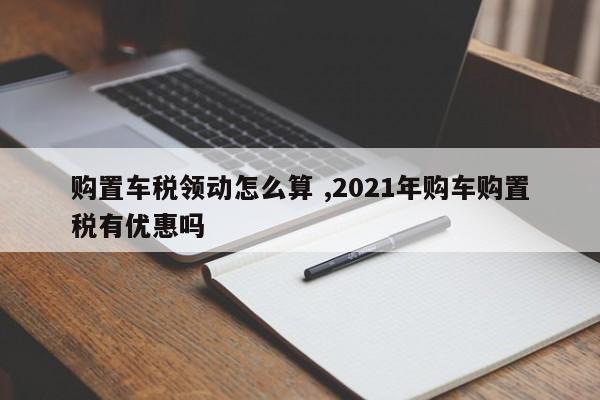 购置车税领动怎么算 ,2021年购车购置税有优惠吗